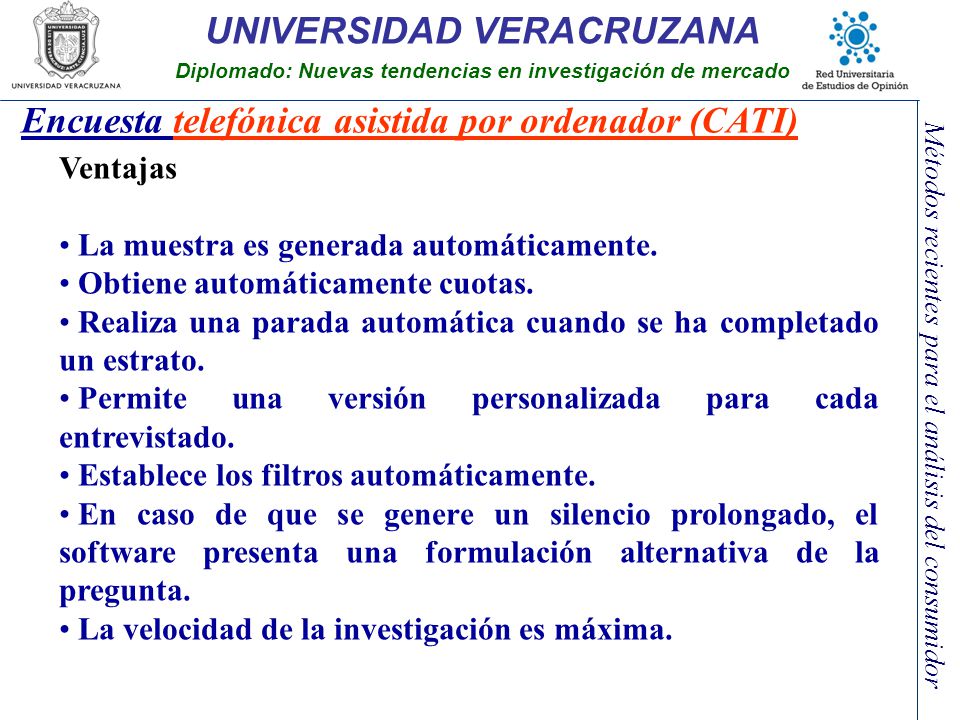 UNIVERSIDAD VERACRUZANA

UNIVERSIDAD VERACRUZANA

Diplomado: Nuevas tendencias en investigación de mercado

Red Universitaria de Estudios de Opinión

Encuesta telefónica asistida por ordenador (CATI)

Ventajas

• La muestra es generada automáticamente.
• Obtiene automáticamente cuotas.
• Realiza una parada automática cuando se ha completado un estrato.
• Permite una versión personalizada para cada entrevistado.
• Establece los filtros automáticamente.
• En caso de que se genere un silencio prolongado, el software presenta una formulación alternativa de la pregunta.
• La velocidad de la investigación es máxima.

Métodos recientes para el análisis del consumidor